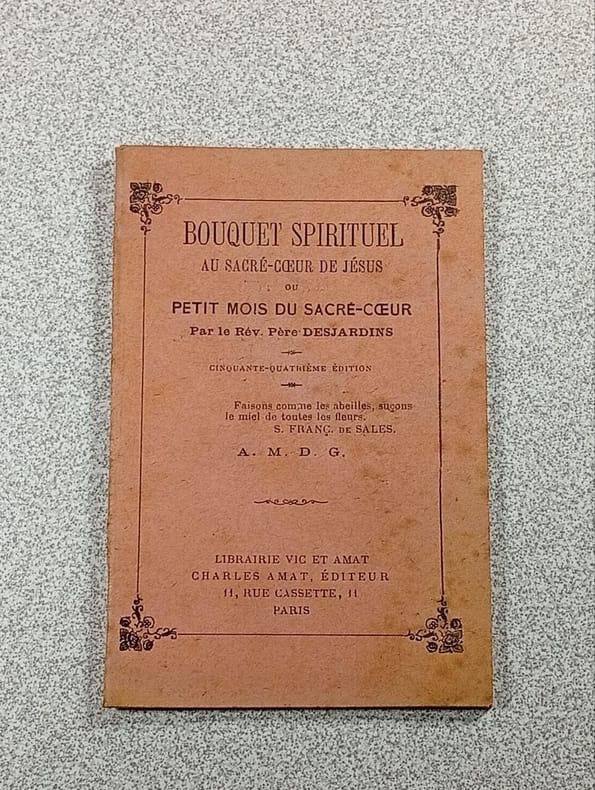 BOUQUET SPIRITUEL
AU SACRÉ-CŒUR DE JÉSUS
OU
PETIT MOIS DU SACRÉ-CŒUR
Par le Rév. Père DESJARDINS

CINQUANTE-QUATRIÈME ÉDITION

Faisons comme les abeilles, suçons le miel de toutes les fleurs.
S. FRANÇ. DE SALES.

A. M. D. G.

LIBRAIRIE VIC ET AMAT
CHARLES AMAT, ÉDITEUR
11, RUE CASSETTE, 11
PARIS